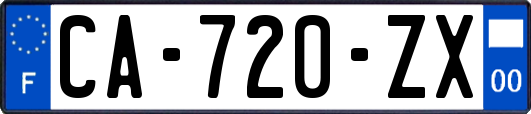 F
CA-720-ZX
00